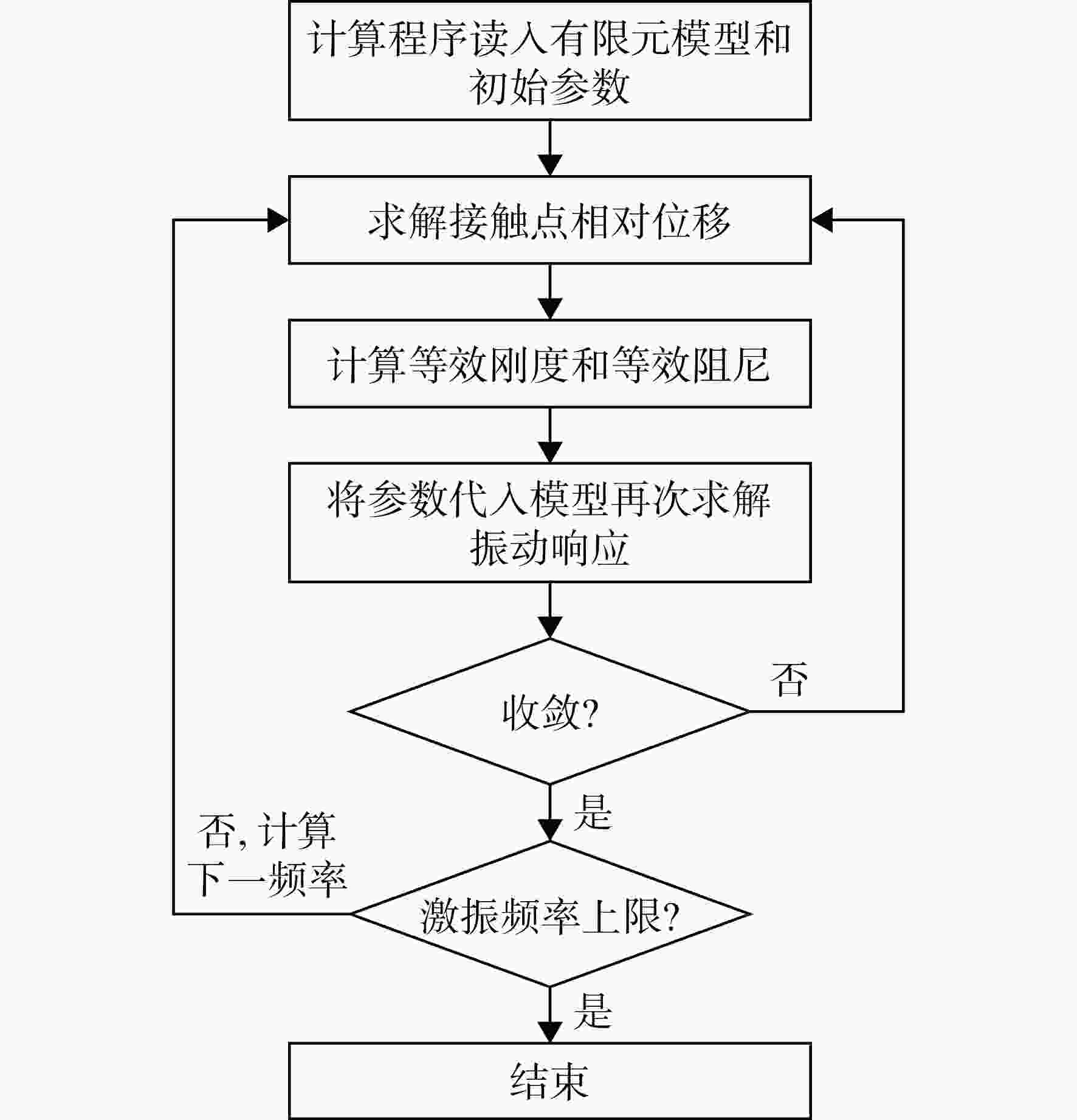 计算程序读入有限元模型和初始参数

求解接触点相对位移

计算等效刚度和等效阻尼

将参数代入模型再次求解振动响应

收敛?

否

是

否, 计算下一频率

激振频率上限?

是

结束